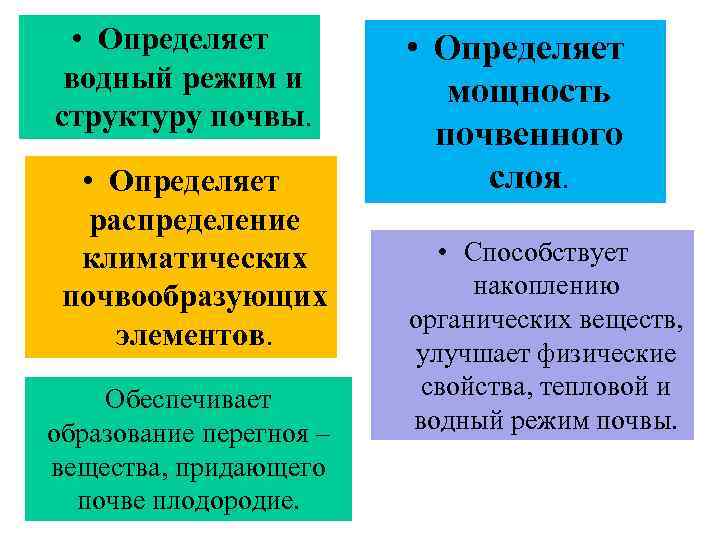 • Определяет водный режим и структуру почвы.

• Определяет распределение климатических почвообразующих элементов.

Обеспечивает образование перегноя – вещества, придающего почве плодородие.

• Определяет мощность почвенного слоя.

• Способствует накоплению органических веществ, улучшает физические свойства, тепловой и водный режим почвы.